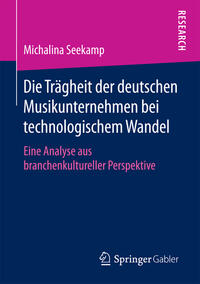 RESEARCH

Michalina Seekamp

Die Trägheit der deutschen Musikunternehmen bei technologischem Wandel

Eine Analyse aus branchenkultureller Perspektive

Springer Gabler